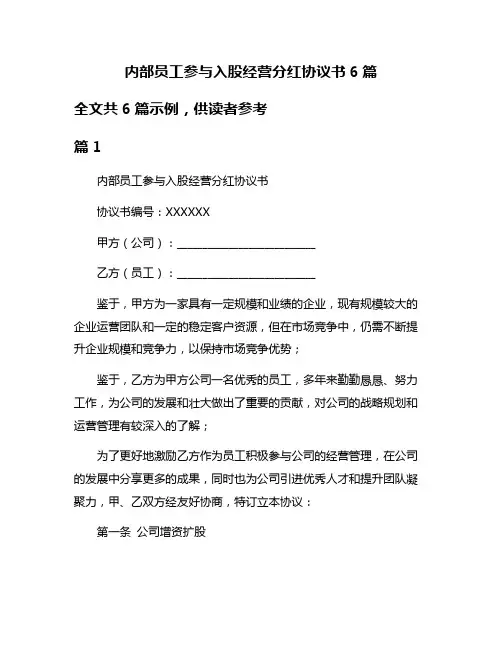 内部员工参与入股经营分红协议书 6 篇

全文共 6 篇示例，供读者参考

篇 1

内部员工参与入股经营分红协议书

协议书编号：XXXXXX

甲方（公司）：________________________

乙方（员工）：________________________

鉴于，甲方为一家具有一定规模和业绩的企业，现有规模较大的企业运营团队和一定的稳定客户资源，但在市场竞争中，仍需不断提升企业规模和竞争力，以保持市场竞争优势；

鉴于，乙方为甲方公司一名优秀的员工，多年来勤勤恳恳、努力工作，为公司的发展和壮大做出了重要的贡献，对公司的战略规划和运营管理有较深入的了解；

为了更好地激励乙方作为员工积极参与公司的经营管理，在公司的发展中分享更多的成果，同时也为公司引进优秀人才和提升团队凝聚力，甲、乙双方经友好协商，特订立本协议：

第一条 公司增资扩股